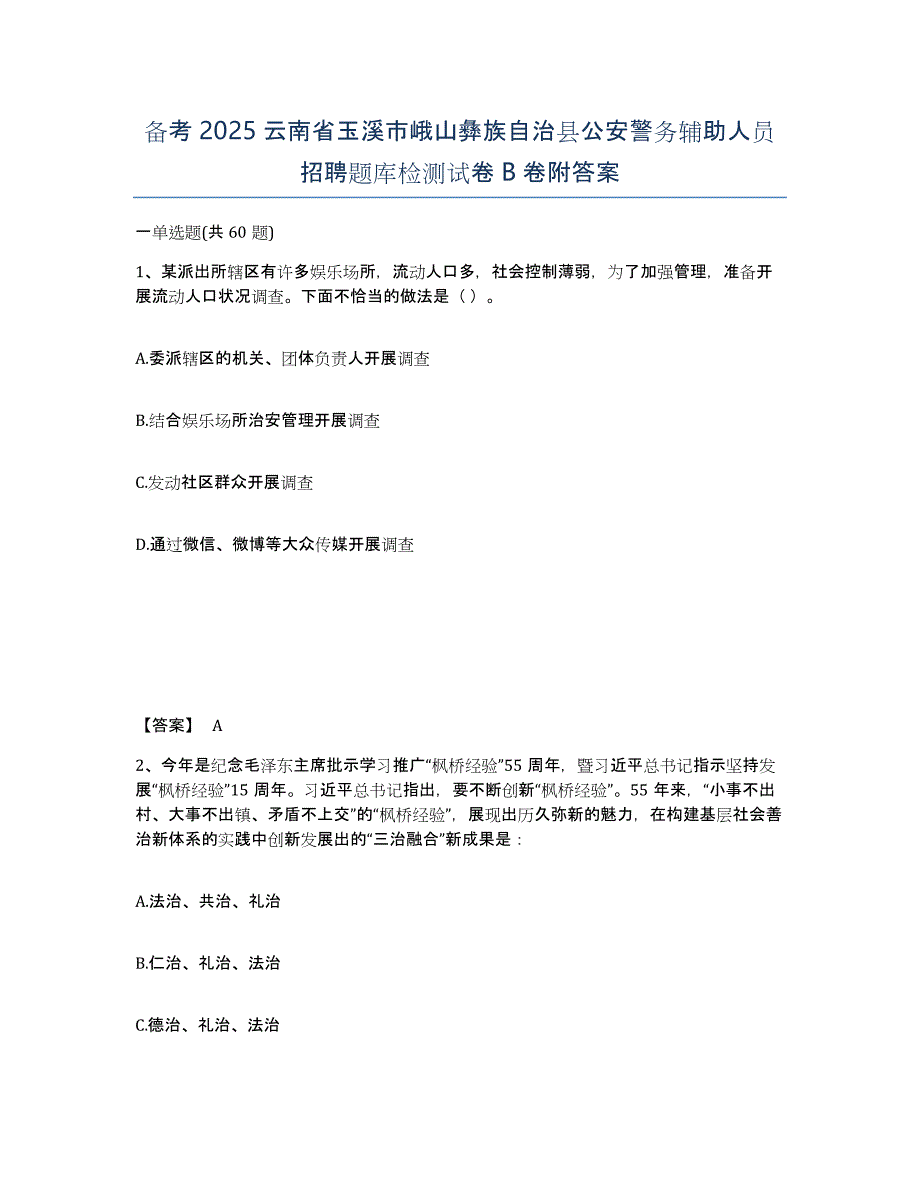 备考 2025 云南省玉溪市峨山彝族自治县公安警务辅助人员招聘题库检测试卷 B 卷附答案

一单选题(共 60 题)

1、某派出所辖区有许多娱乐场所，流动人口多，社会控制薄弱，为了加强管理，准备开展流动人口状况调查。下面不恰当的做法是（ ）。

A.委派辖区的机关、团体负责人开展调查

B.结合娱乐场所治安管理开展调查

C.发动社区群众开展调查

D.通过微信、微博等大众传媒开展调查

【答案】 A

2、今年是纪念毛泽东主席批示学习推广“枫桥经验”55 周年，暨习近平总书记指示坚持发展“枫桥经验”15 周年。习近平总书记指出，要不断创新“枫桥经验”。55 年来，“小事不出村、大事不出镇、矛盾不上交”的“枫桥经验”，展现出历久弥新的魅力，在构建基层社会善治新体系的实践中创新发展出的“三治融合”新成果是：

A.法治、共治、礼治

B.仁治、礼治、法治

C.德治、礼治、法治